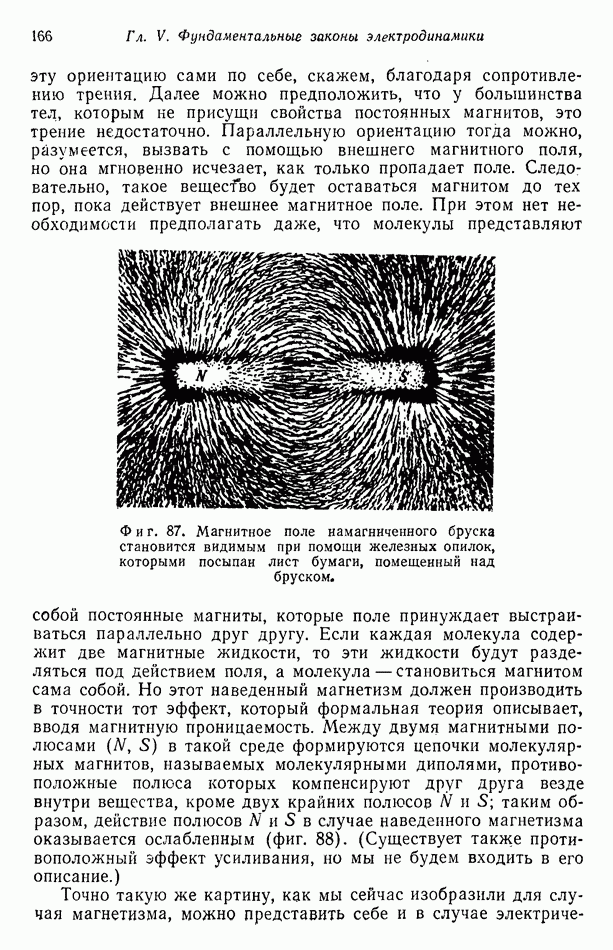 166 Гл. V. Фундаментальные законы электродинамики

эту ориентацию сами по себе, скажем, благодаря сопротивлению трения. Далее можно предположить, что у большинства тел, которым не присущи свойства постоянных магнитов, это трение недостаточно. Параллельную ориентацию тогда можно, разумеется, вызвать с помощью внешнего магнитного поля, но она мгновенно исчезает, как только пропадает поле. Следовательно, такое вещество будет оставаться магнитом до тех пор, пока действует внешнее магнитное поле. При этом нет необходимости предполагать даже, что молекулы представляют

N S

Фиг. 87. Магнитное поле намагниченного бруска становится видимым при помощи железных опилок, которыми посыпан лист бумаги, помещенный над бруском.

собой постоянные магниты, которые поле принуждает выстраиваться параллельно друг другу. Если каждая молекула содержит две магнитные жидкости, то эти жидкости будут разделяться под действием поля, а молекула — становиться магнитом сама собой. Но этот наведенный магнетизм должен производить в точности тот эффект, который формальная теория описывает, вводя магнитную проницаемость. Между двумя магнитными полюсами ($N$, $S$) в такой среде формируются цепочки молекулярных магнитов, называемых молекулярными диполями, противоположные полюса которых компенсируют друг друга везде внутри вещества, кроме двух крайних полюсов $N$ и $S$; таким образом, действие полюсов $N$ и $S$ в случае наведенного магнетизма оказывается ослабленным (фиг. 88). (Существует также противоположный эффект усиливания, но мы не будем входить в его описание.)

Точно такую же картину, как мы сейчас изобразили для случая магнетизма, можно представить себе и в случае электриче-